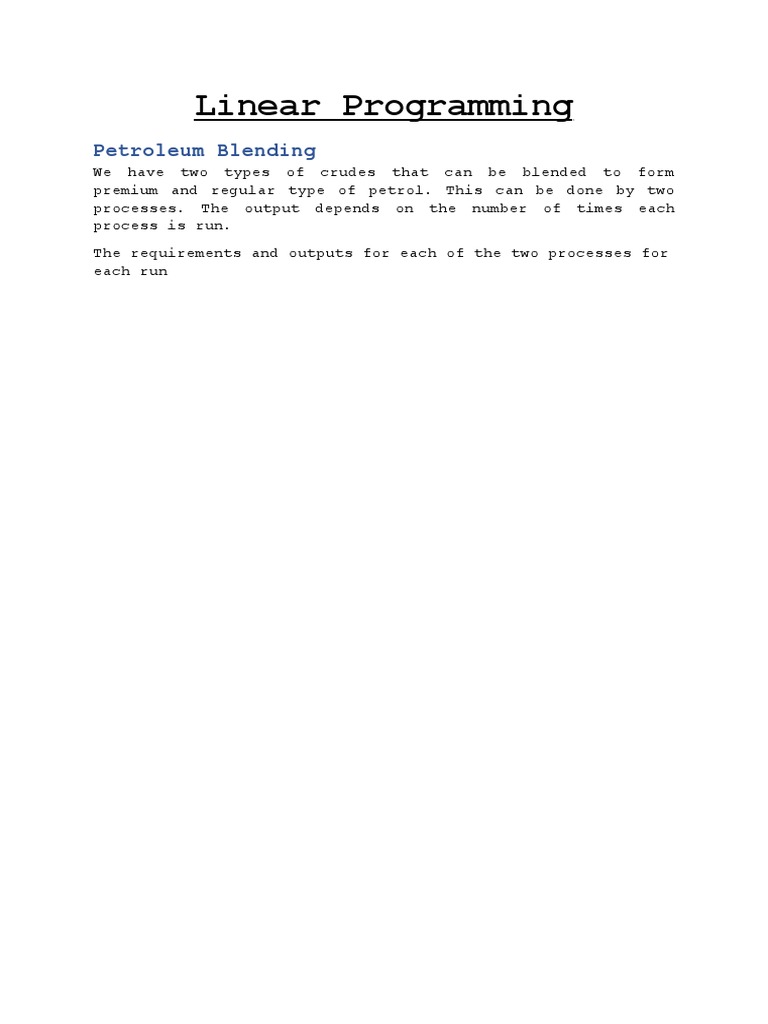 Linear Programming

Petroleum Blending

We have two types of crudes that can be blended to form premium and regular type of petrol. This can be done by two processes. The output depends on the number of times each process is run.

The requirements and outputs for each of the two processes for each run